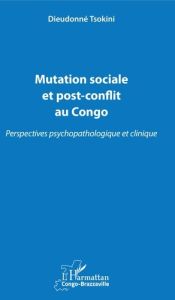 Dieudonné Tsokini

Mutation sociale et post-conflit au Congo

Perspectives psychopathologique et clinique

L'Harmattan
Congo-Brazzaville